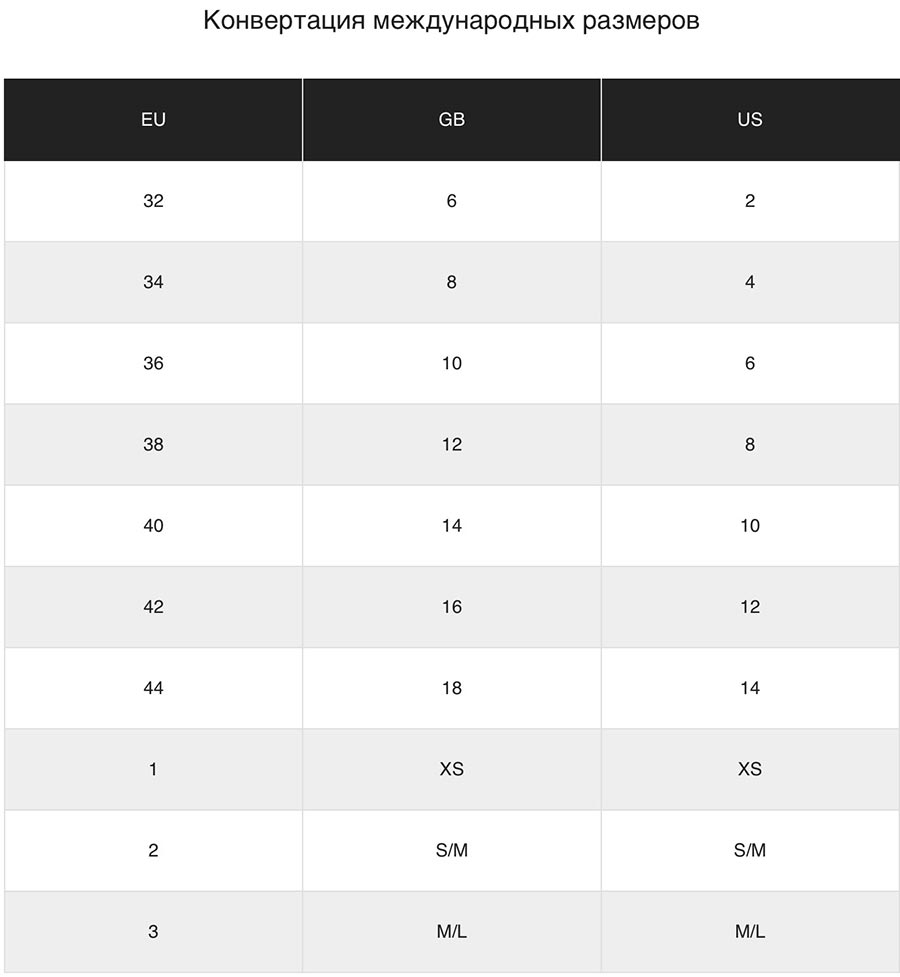 Конвертация международных размеров

| EU | GB | US |
|---|---|---|
| 32 | 6 | 2 |
| 34 | 8 | 4 |
| 36 | 10 | 6 |
| 38 | 12 | 8 |
| 40 | 14 | 10 |
| 42 | 16 | 12 |
| 44 | 18 | 14 |
| 1 | XS | XS |
| 2 | S/M | S/M |
| 3 | M/L | M/L |